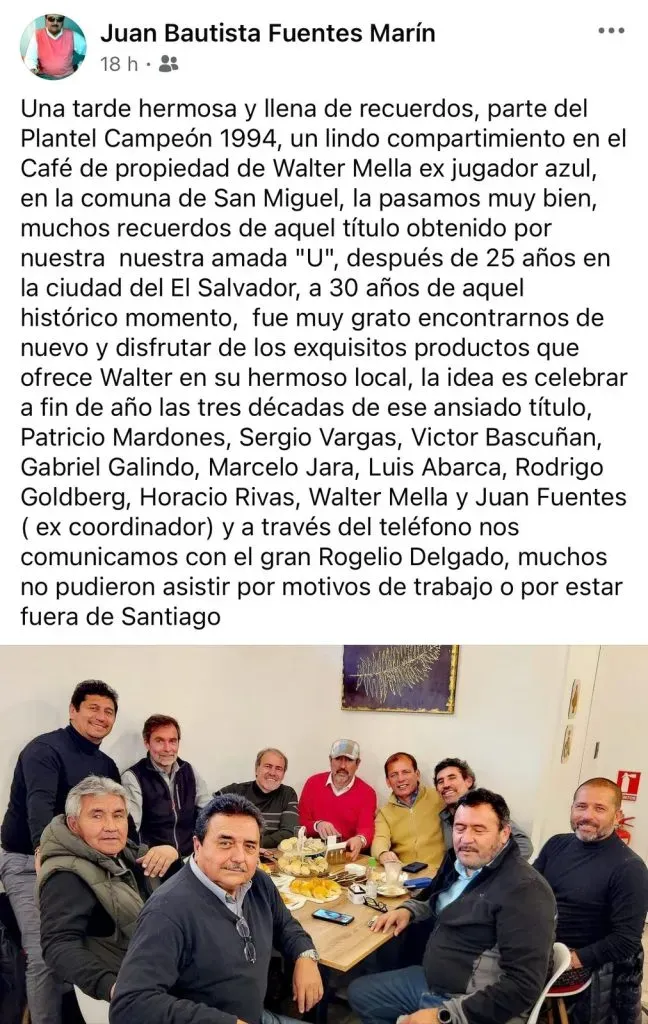 Juan Bautista Fuentes Marín
18 h ·

Una tarde hermosa y llena de recuerdos, parte del Plantel Campeón 1994, un lindo compartimiento en el Café de propiedad de Walter Mella ex jugador azul, en la comuna de San Miguel, la pasamos muy bien, muchos recuerdos de aquel título obtenido por nuestra nuestra amada "U", después de 25 años en la ciudad del El Salvador, a 30 años de aquel histórico momento, fue muy grato encontrarnos de nuevo y disfrutar de los exquisitos productos que ofrece Walter en su hermoso local, la idea es celebrar a fin de año las tres décadas de ese ansiado título, Patricio Mardones, Sergio Vargas, Victor Bascuñan, Gabriel Galindo, Marcelo Jara, Luis Abarca, Rodrigo Goldberg, Horacio Rivas, Walter Mella y Juan Fuentes ( ex coordinador) y a través del teléfono nos comunicamos con el gran Rogelio Delgado, muchos no pudieron asistir por motivos de trabajo o por estar fuera de Santiago